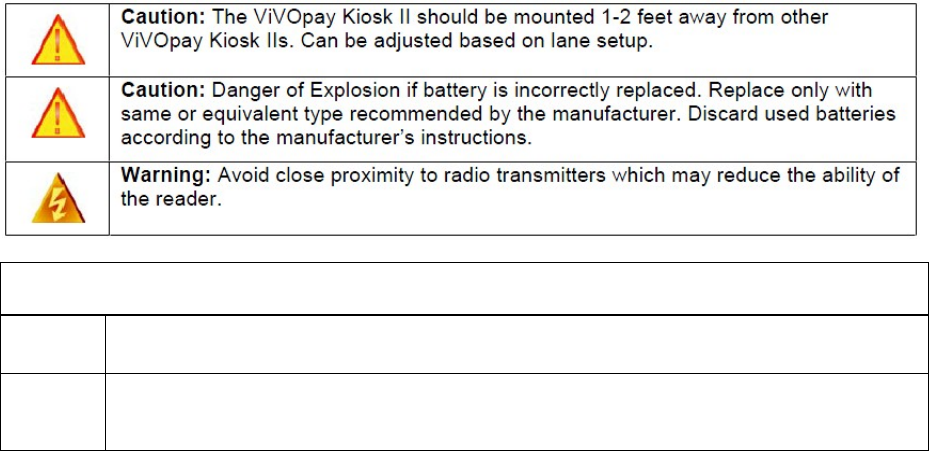 Caution: The ViVOpay Kiosk II should be mounted 1-2 feet away from other ViVOpay Kiosk IIs. Can be adjusted based on lane setup.

Caution: Danger of Explosion if battery is incorrectly replaced. Replace only with same or equivalent type recommended by the manufacturer. Discard used batteries according to the manufacturer's instructions.

Warning: Avoid close proximity to radio transmitters which may reduce the ability of the reader.